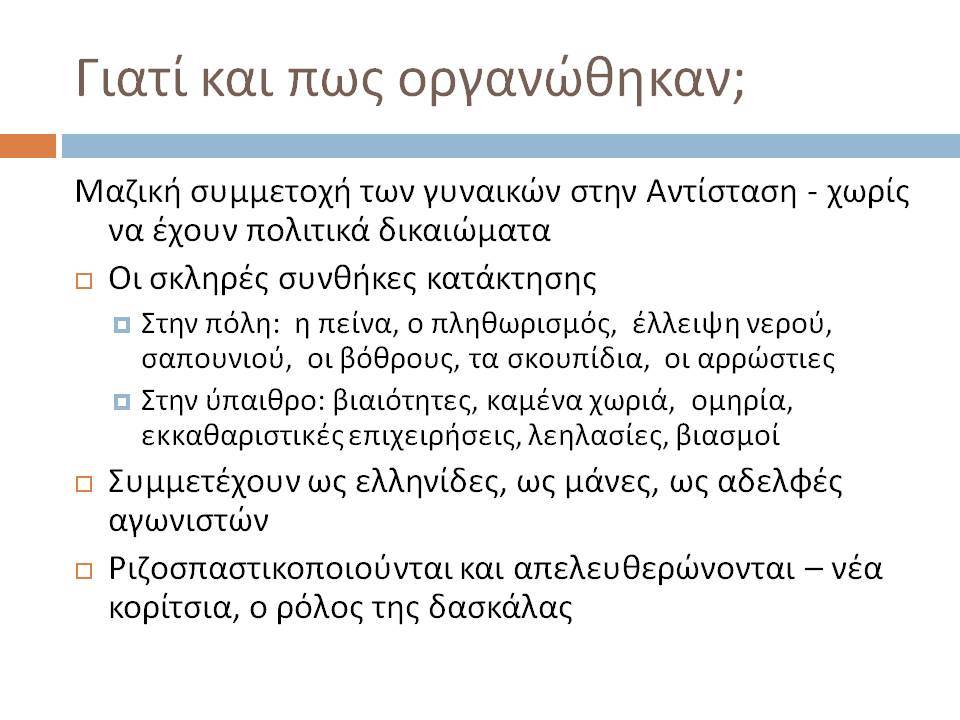 Γιατί και πως οργανώθηκαν;

Μαζική συμμετοχή των γυναικών στην Αντίσταση - χωρίς να έχουν πολιτικά δικαιώματα

Οι σκληρές συνθήκες κατάκτησης

Στην πόλη: η πείνα, ο πληθωρισμός, έλλειψη νερού, σαπουνιού, οι βόθρους, τα σκουπίδια, οι αρρώστιες

Στην ύπαιθρο: βιαιότητες, καμένα χωριά, ομηρία, εκκαθαριστικές επιχειρήσεις, λεηλασίες, βιασμοί

Συμμετέχουν ως ελληνίδες, ως μάνες, ως αδελφές αγωνιστών

Ριζοσπαστικοποιούνται και απελευθερώνονται – νέα κορίτσια, ο ρόλος της δασκάλας